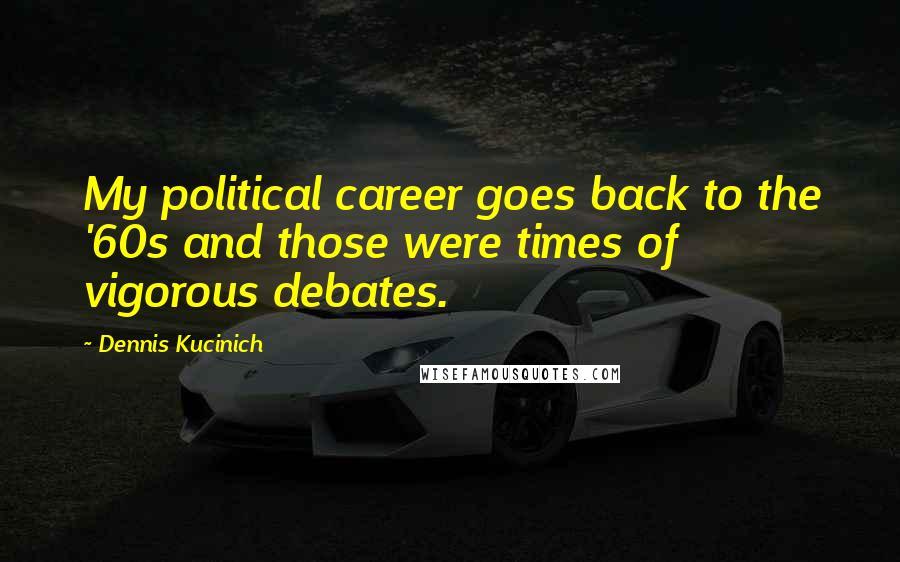 My political career goes back to the '60s and those were times of vigorous debates.

- Dennis Kucinich

WISEFAMOUSQUOTES.COM